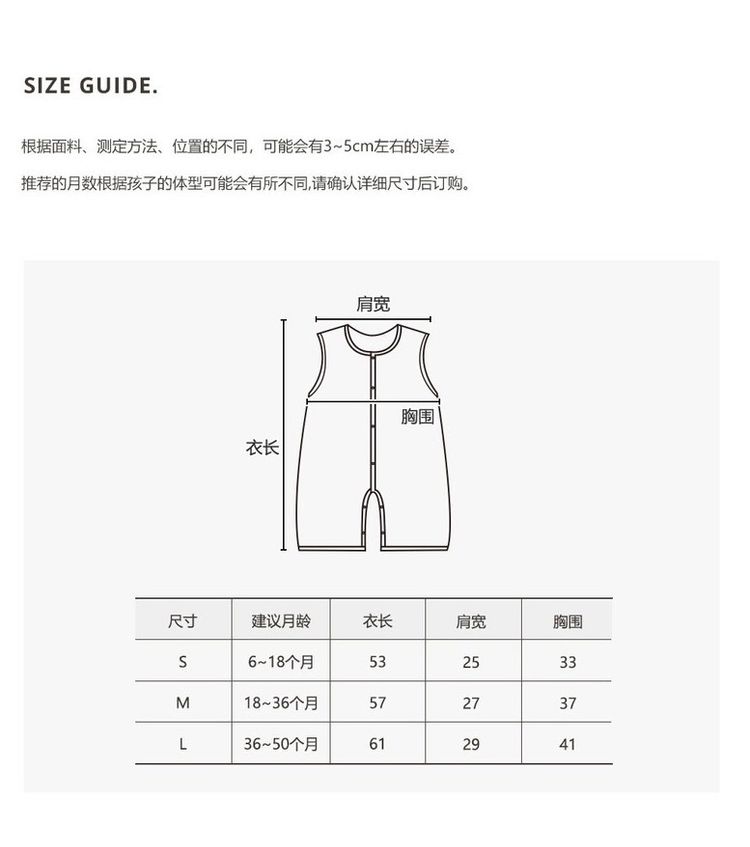 SIZE GUIDE.

根据面料、测定方法、位置的不同，可能会有3~5cm左右的误差。

推荐的月数根据孩子的体型可能会有所不同,请确认详细尺寸后订购。

肩宽

胸围

衣长

| 尺寸 | 建议月龄 | 衣长 | 肩宽 | 胸围 |
|---|---|---|---|---|
| S | 6~18个月 | 53 | 25 | 33 |
| M | 18~36个月 | 57 | 27 | 37 |
| L | 36~50个月 | 61 | 29 | 41 |